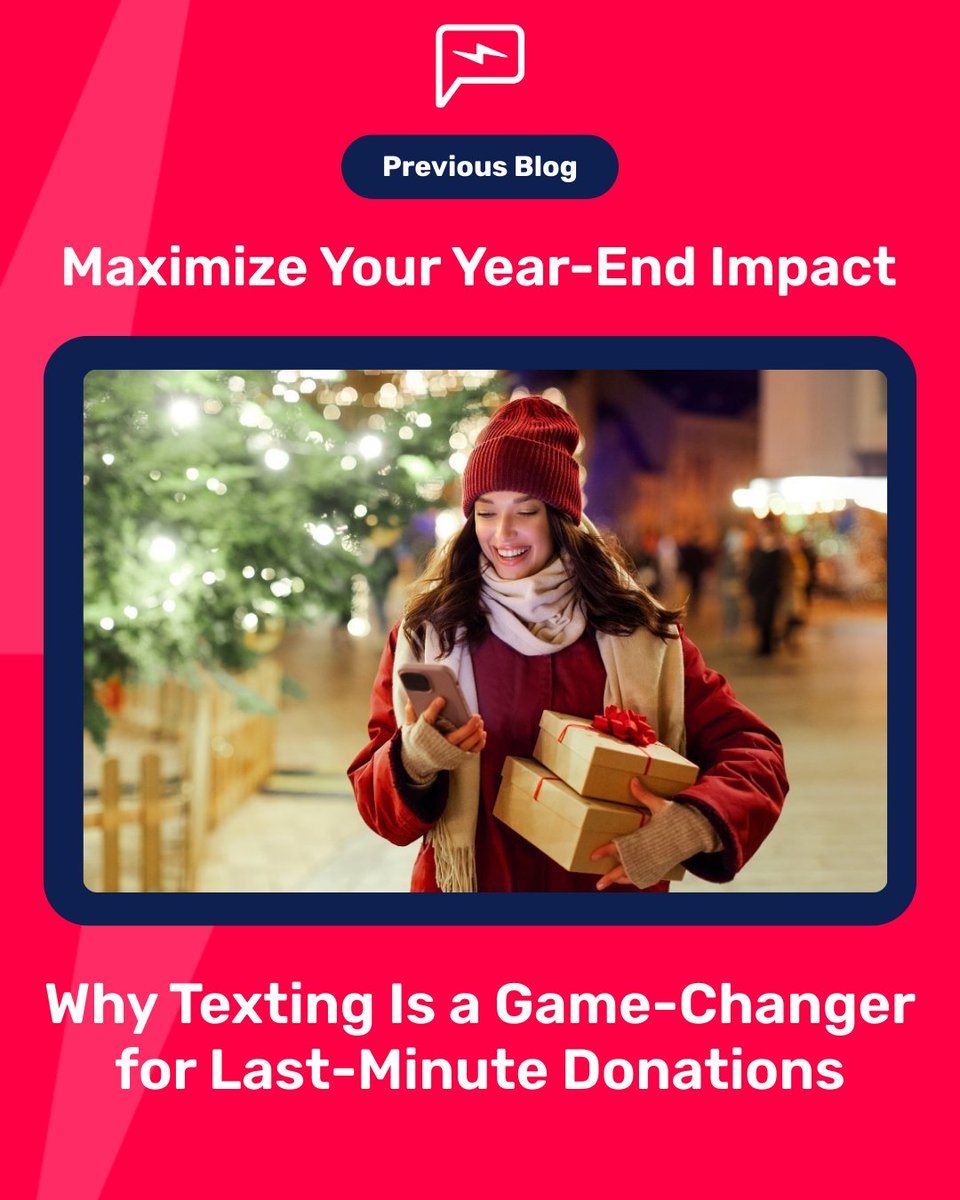 Previous Blog

Maximize Your Year-End Impact

Why Texting Is a Game-Changer for Last-Minute Donations